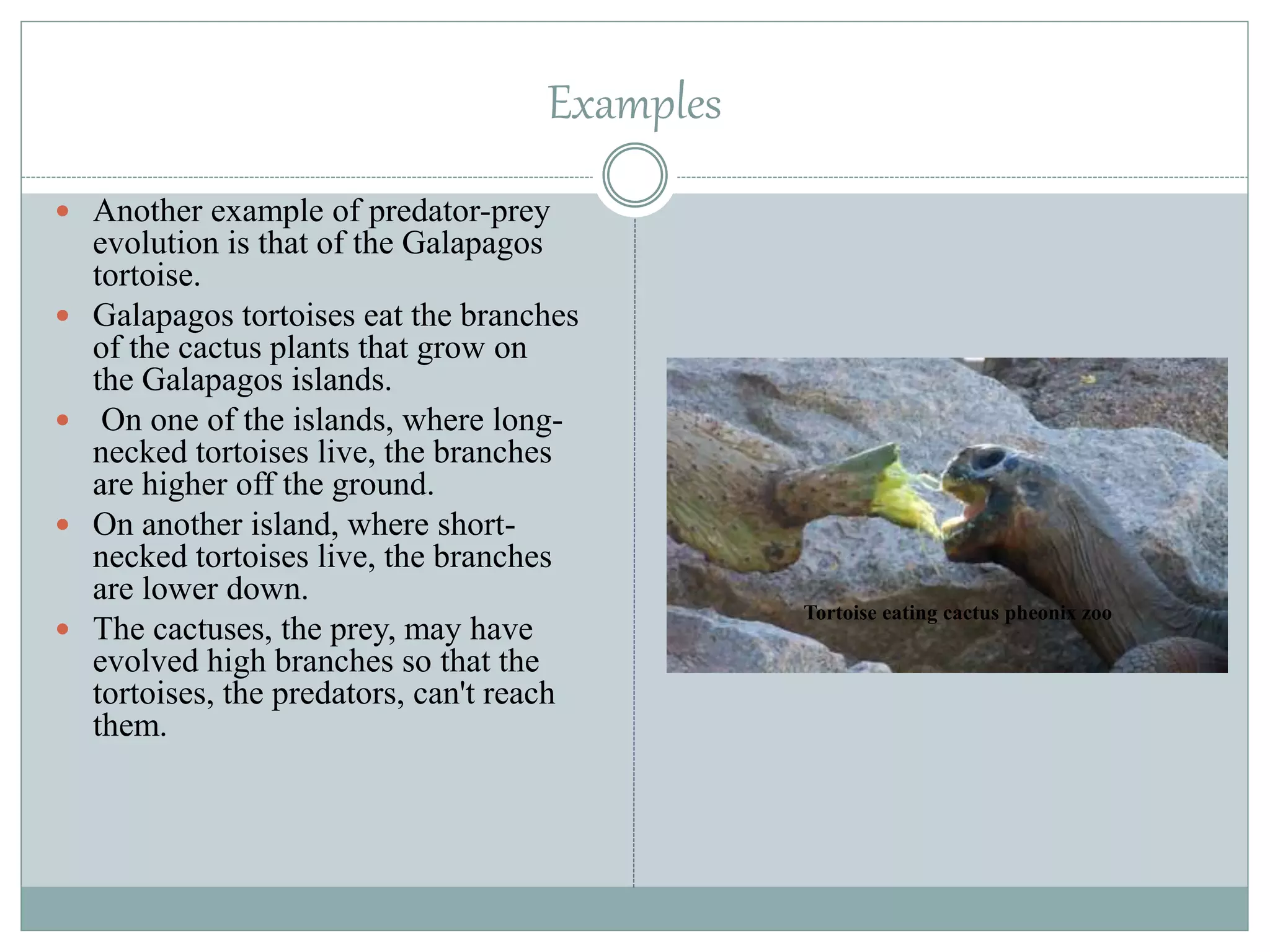 Examples

Another example of predator-prey evolution is that of the Galapagos tortoise.

Galapagos tortoises eat the branches of the cactus plants that grow on the Galapagos islands.

On one of the islands, where long-necked tortoises live, the branches are higher off the ground.

On another island, where short-necked tortoises live, the branches are lower down.

The cactuses, the prey, may have evolved high branches so that the tortoises, the predators, can't reach them.

Tortoise eating cactus pheonix zoo